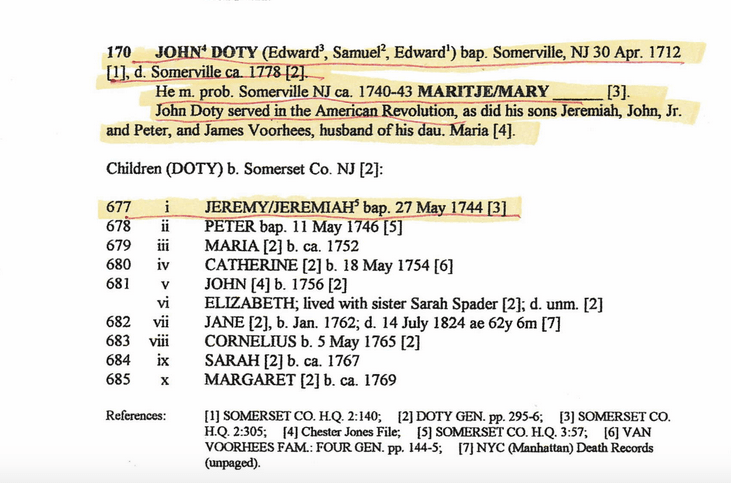 170 JOHN$^4$ DOTY (Edward$^3$, Samuel$^2$, Edward$^1$) bap. Somerville, NJ 30 Apr. 1712 [1], d. Somerville ca. 1778 [2].

He m. prob. Somerville NJ ca. 1740-43 MARITJE/MARY ______ [3].

John Doty served in the American Revolution, as did his sons Jeremiah, John, Jr. and Peter, and James Voorhees, husband of his dau. Maria [4].

Children (DOTY) b. Somerset Co. NJ [2]:

| | | |
|---|---|---|
| 677 | i | JEREMY/JEREMIAH$^5$ bap. 27 May 1744 [3] |
| 678 | ii | PETER bap. 11 May 1746 [5] |
| 679 | iii | MARIA [2] b. ca. 1752 |
| 680 | iv | CATHERINE [2] b. 18 May 1754 [6] |
| 681 | v | JOHN [4] b. 1756 [2] |
| | vi | ELIZABETH; lived with sister Sarah Spader [2]; d. unm. [2] |
| 682 | vii | JANE [2], b. Jan. 1762; d. 14 July 1824 ae 62y 6m [7] |
| 683 | viii | CORNELIUS b. 5 May 1765 [2] |
| 684 | ix | SARAH [2] b. ca. 1767 |
| 685 | x | MARGARET [2] b. ca. 1769 |

References: [1] SOMERSET CO. H.Q. 2:140; [2] DOTY GEN. pp. 295-6; [3] SOMERSET CO. H.Q. 2:305; [4] Chester Jones File; [5] SOMERSET CO. H.Q. 3:57; [6] VAN VOORHEES FAM.: FOUR GEN. pp. 144-5; [7] NYC (Manhattan) Death Records (unpaged).